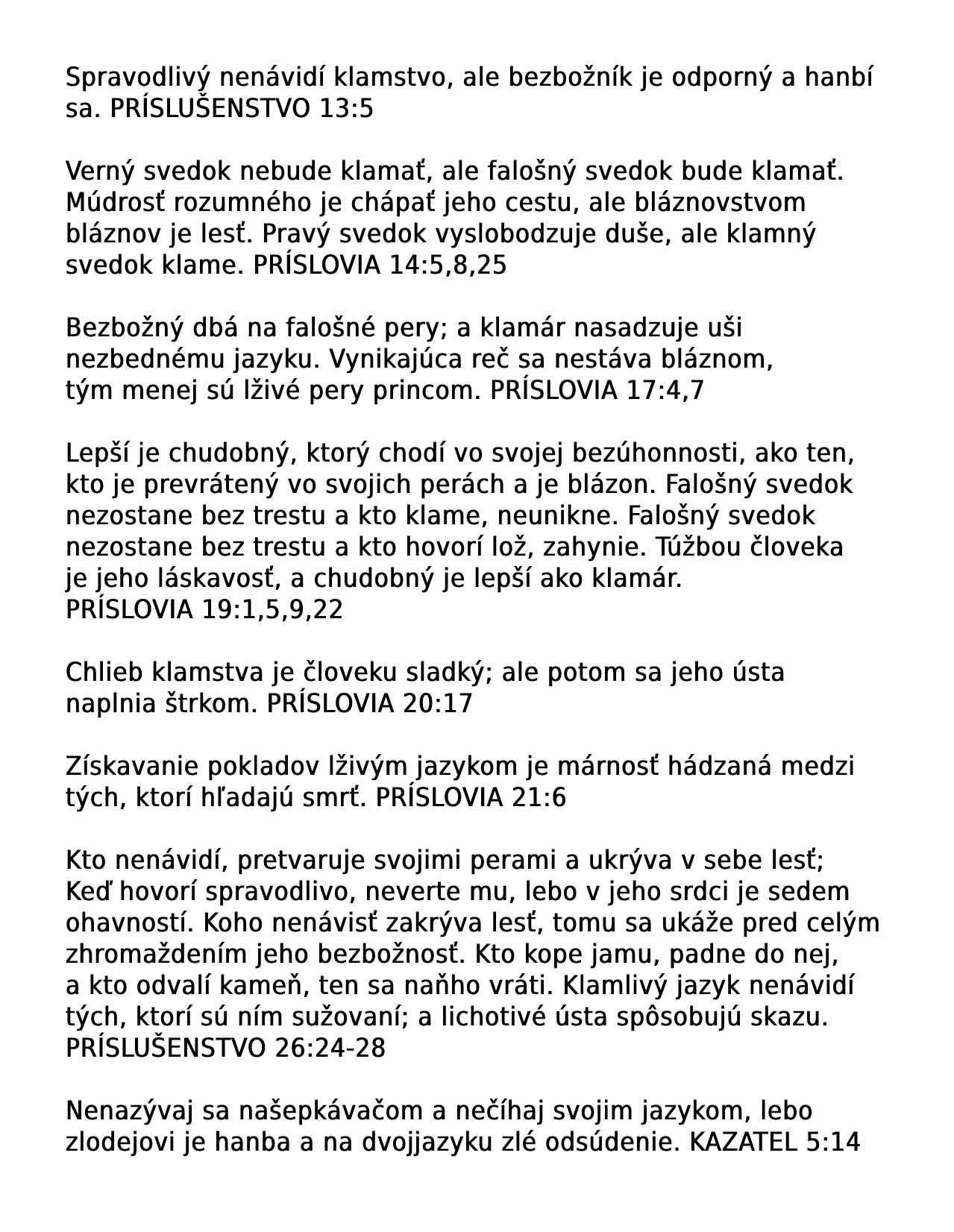 Spravodlivý nenávidí klamstvo, ale bezbožník je odporný a hanbí sa. PRÍSLUŠENSTVO 13:5

Verný svedok nebude klamať, ale falošný svedok bude klamať. Múdrosť rozumného je chápať jeho cestu, ale bláznovstvom bláznov je lesť. Pravý svedok vyslobodzuje duše, ale klamný svedok klame. PRÍSLOVIA 14:5,8,25

Bezbožný dbá na falošné pery; a klamár nasadzuje uši nezbednému jazyku. Vynikajúca reč sa nestáva bláznom, tým menej sú lživé pery princom. PRÍSLOVIA 17:4,7

Lepší je chudobný, ktorý chodí vo svojej bezúhonnosti, ako ten, kto je prevrátený vo svojich perách a je blázon. Falošný svedok nezostane bez trestu a kto klame, neunikne. Falošný svedok nezostane bez trestu a kto hovorí lož, zahynie. Túžbou človeka je jeho láskavosť, a chudobný je lepší ako klamár. PRÍSLOVIA 19:1,5,9,22

Chlieb klamstva je človeku sladký; ale potom sa jeho ústa naplnia štrkom. PRÍSLOVIA 20:17

Získavanie pokladov lživým jazykom je márnosť hádzaná medzi tých, ktorí hľadajú smrť. PRÍSLOVIA 21:6

Kto nenávidí, pretvaruje svojimi perami a ukrýva v sebe lesť; Keď hovorí spravodlivo, neverte mu, lebo v jeho srdci je sedem ohavností. Koho nenávisť zakrýva lesť, tomu sa ukáže pred celým zhromaždením jeho bezbožnosť. Kto kope jamu, padne do nej, a kto odvalí kameň, ten sa naňho vráti. Klamlivý jazyk nenávidí tých, ktorí sú ním sužovaní; a lichotivé ústa spôsobujú skazu. PRÍSLUŠENSTVO 26:24-28

Nenazývaj sa našepkávačom a nečíhaj svojim jazykom, lebo zlodejovi je hanba a na dvojjazyku zlé odsúdenie. KAZATEL 5:14